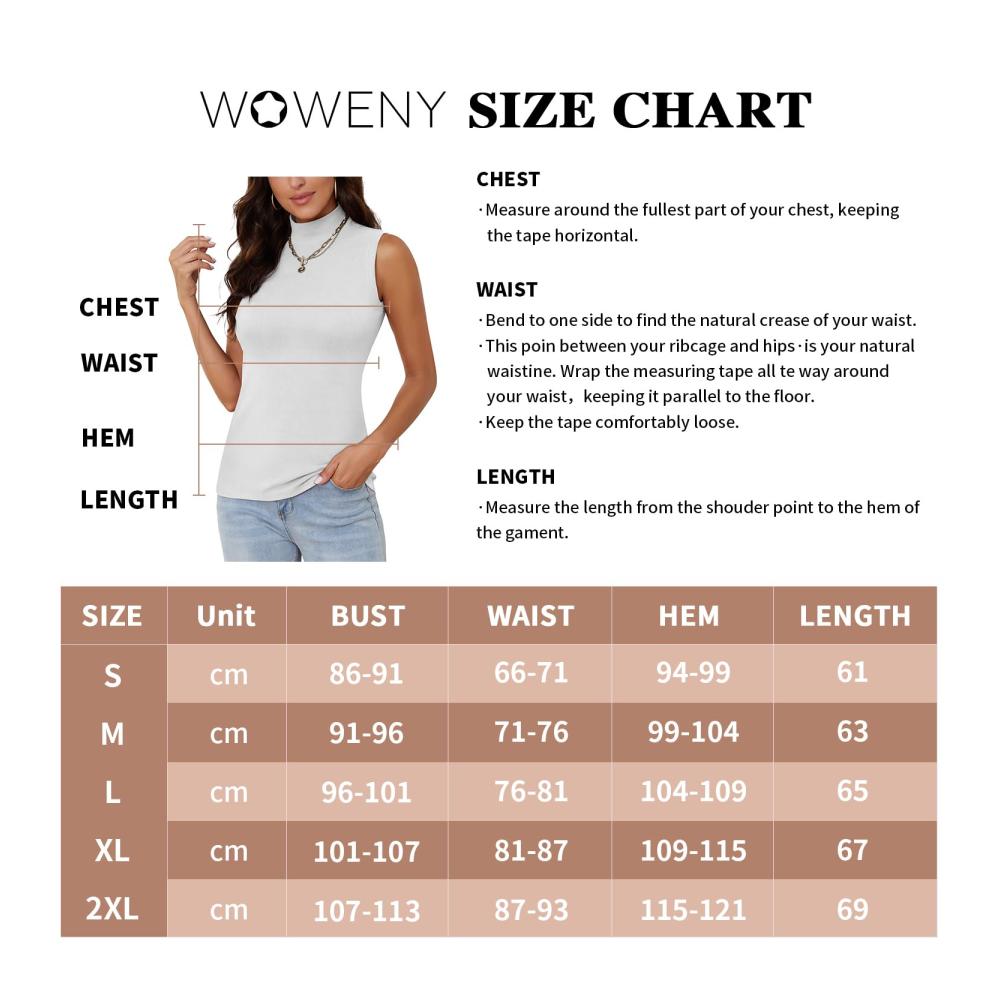 WOWENY SIZE CHART

CHEST
WAIST
HEM
LENGTH

CHEST
·Measure around the fullest part of your chest, keeping the tape horizontal.

WAIST
·Bend to one side to find the natural crease of your waist.
·This poin between your ribcage and hips·is your natural waistine. Wrap the measuring tape all te way around your waist，keeping it parallel to the floor.
·Keep the tape comfortably loose.

LENGTH
·Measure the length from the shouder point to the hem of the gament.

| SIZE | Unit | BUST | WAIST | HEM | LENGTH |
|---|---|---|---|---|---|
| S | cm | 86-91 | 66-71 | 94-99 | 61 |
| M | cm | 91-96 | 71-76 | 99-104 | 63 |
| L | cm | 96-101 | 76-81 | 104-109 | 65 |
| XL | cm | 101-107 | 81-87 | 109-115 | 67 |
| 2XL | cm | 107-113 | 87-93 | 115-121 | 69 |